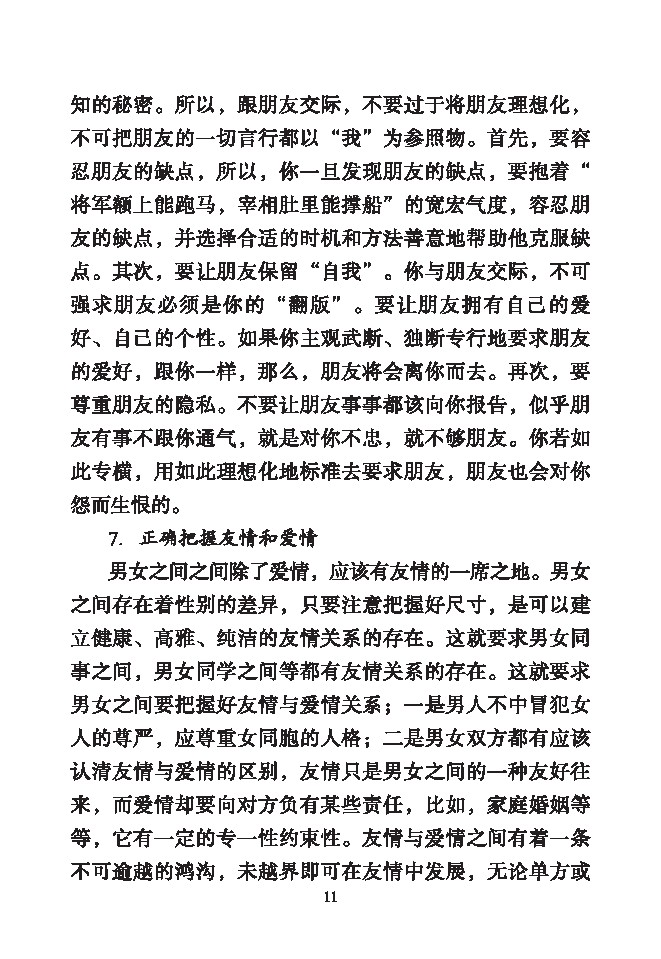 知的秘密。所以，跟朋友交际，不要过于将朋友理想化，不可把朋友的一切言行都以“我”为参照物。首先，要容忍朋友的缺点，所以，你一旦发现朋友的缺点，要抱着“将军额上能跑马，宰相肚里能撑船”的宽宏气度，容忍朋友的缺点，并选择合适的时机和方法善意地帮助他克服缺点。其次，要让朋友保留“自我”。你与朋友交际，不可强求朋友必须是你的“翻版”。要让朋友拥有自己的爱好、自己的个性。如果你主观武断、独断专行地要求朋友的爱好，跟你一样，那么，朋友将会离你而去。再次，要尊重朋友的隐私。不要让朋友事事都该向你报告，似乎朋友有事不跟你通气，就是对你不忠，就不够朋友。你若如此专横，用如此理想化地标准去要求朋友，朋友也会对你怨而生恨的。

7. 正确把握友情和爱情

男女之间之间除了爱情，应该有友情的一席之地。男女之间存在着性别的差异，只要注意把握好尺寸，是可以建立健康、高雅、纯洁的友情关系的存在。这就要求男女同事之间，男女同学之间等都有友情关系的存在。这就要求男女之间要把握好友情与爱情关系；一是男人不中冒犯女人的尊严，应尊重女同胞的人格；二是男女双方都有应该认清友情与爱情的区别，友情只是男女之间的一种友好往来，而爱情却要向对方负有某些责任，比如，家庭婚姻等等，它有一定的专一性约束性。友情与爱情之间有着一条不可逾越的鸿沟，未越界即可在友情中发展，无论单方或

11